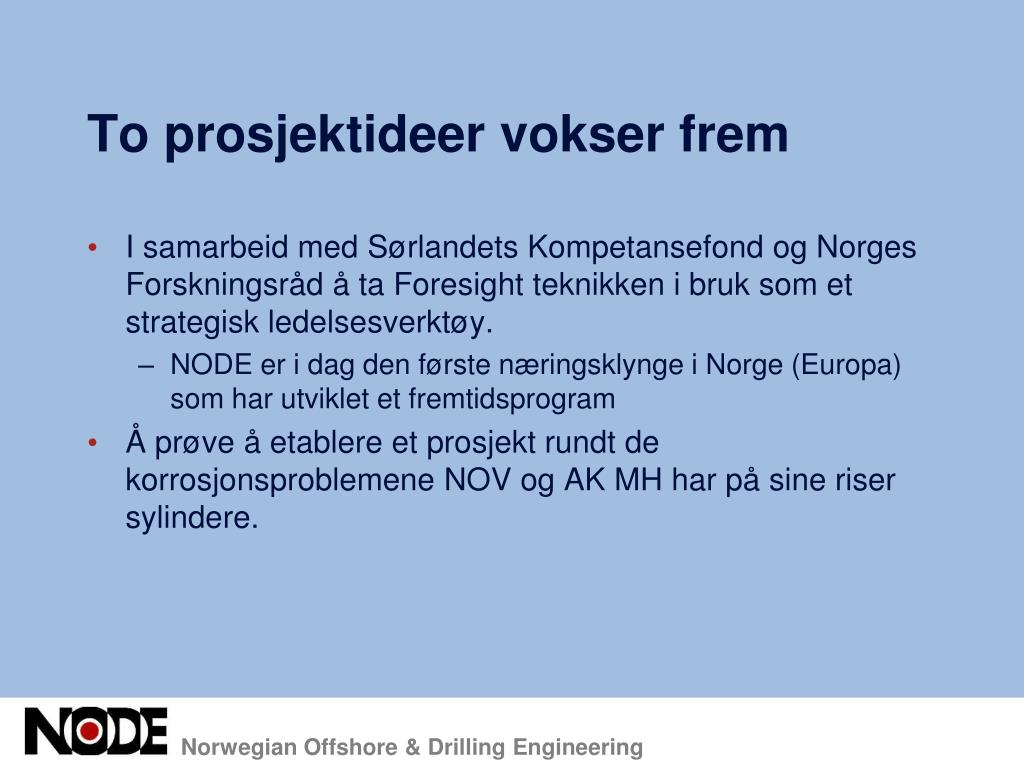 To prosjektideer vokser frem

• I samarbeid med Sørlandets Kompetansefond og Norges Forskningsråd å ta Foresight teknikken i bruk som et strategisk ledelsesverktøy.
– NODE er i dag den første næringsklynge i Norge (Europa) som har utviklet et fremtidsprogram
• Å prøve å etablere et prosjekt rundt de korrosjonsproblemene NOV og AK MH har på sine riser sylindere.

NODE Norwegian Offshore & Drilling Engineering